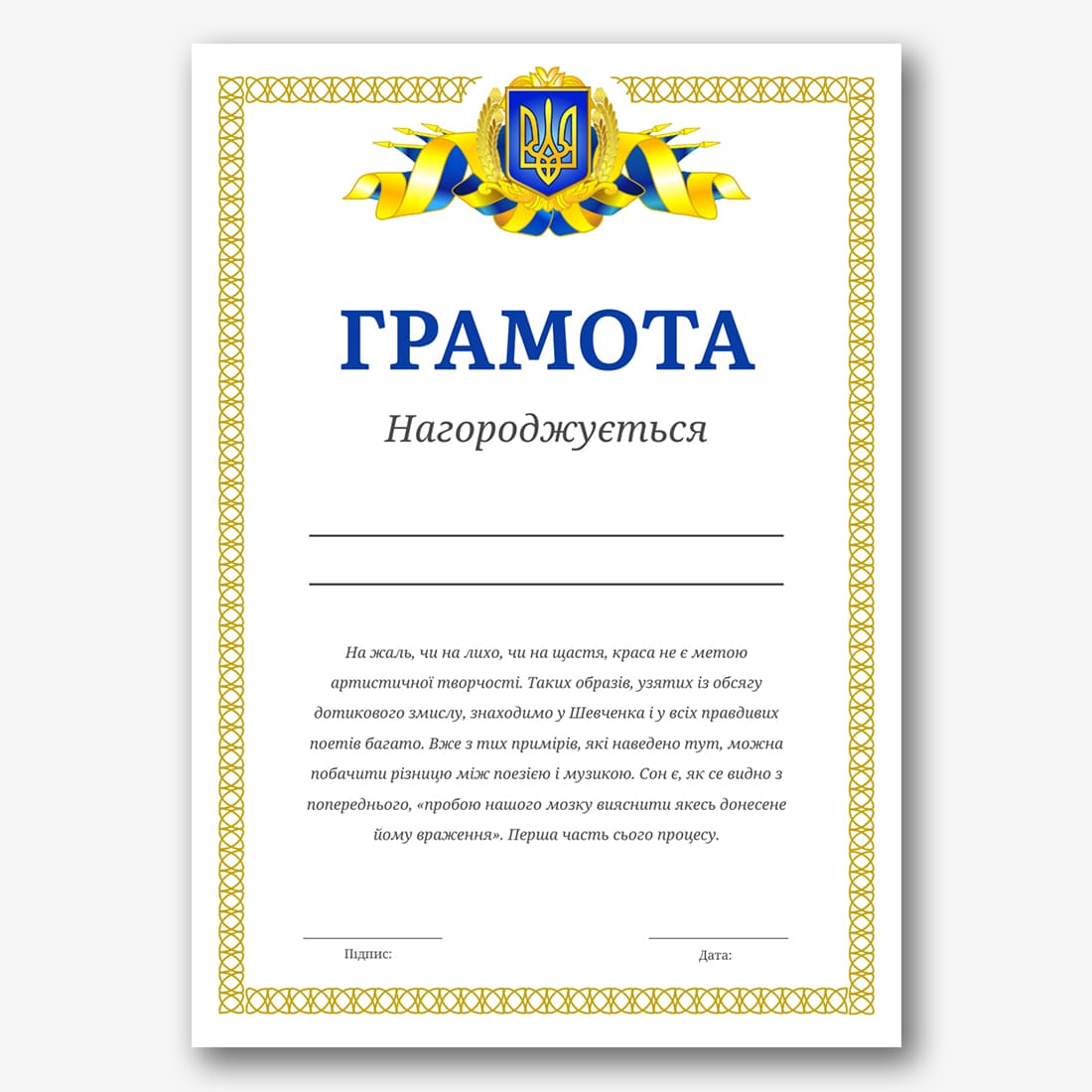 ГРАМОТА

Нагороджується

На жаль, чи на лихо, чи на щастя, краса не є метою артистичної творчості. Таких образів, узятих із обсягу дотикового змислу, знаходимо у Шевченка і у всіх правдивих поетів багато. Вже з тих примірів, які наведено тут, можна побачити різницю між поезією і музикою. Сон є, як се видно з попереднього, «пробою нашого мозку вияснити якесь донесене йому враження». Перша часть сього процесу.

Підпис:

Дата: